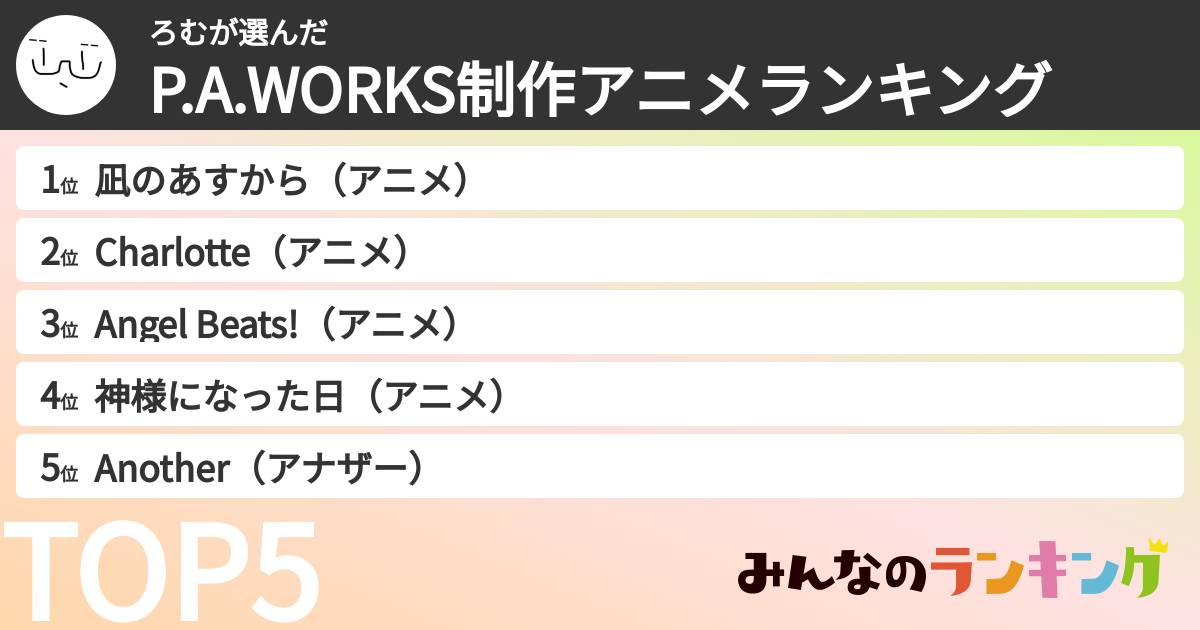 ろむが選んだ
P.A.WORKS制作アニメランキング

1位 凪のあすから（アニメ）
2位 Charlotte（アニメ）
3位 Angel Beats!（アニメ）
4位 神様になった日（アニメ）
5位 Another（アナザー）

TOP5

みんなのランキング